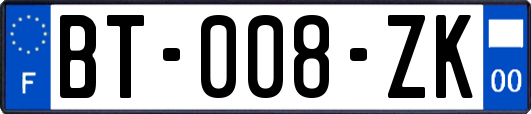 F
BT-008-ZK
00